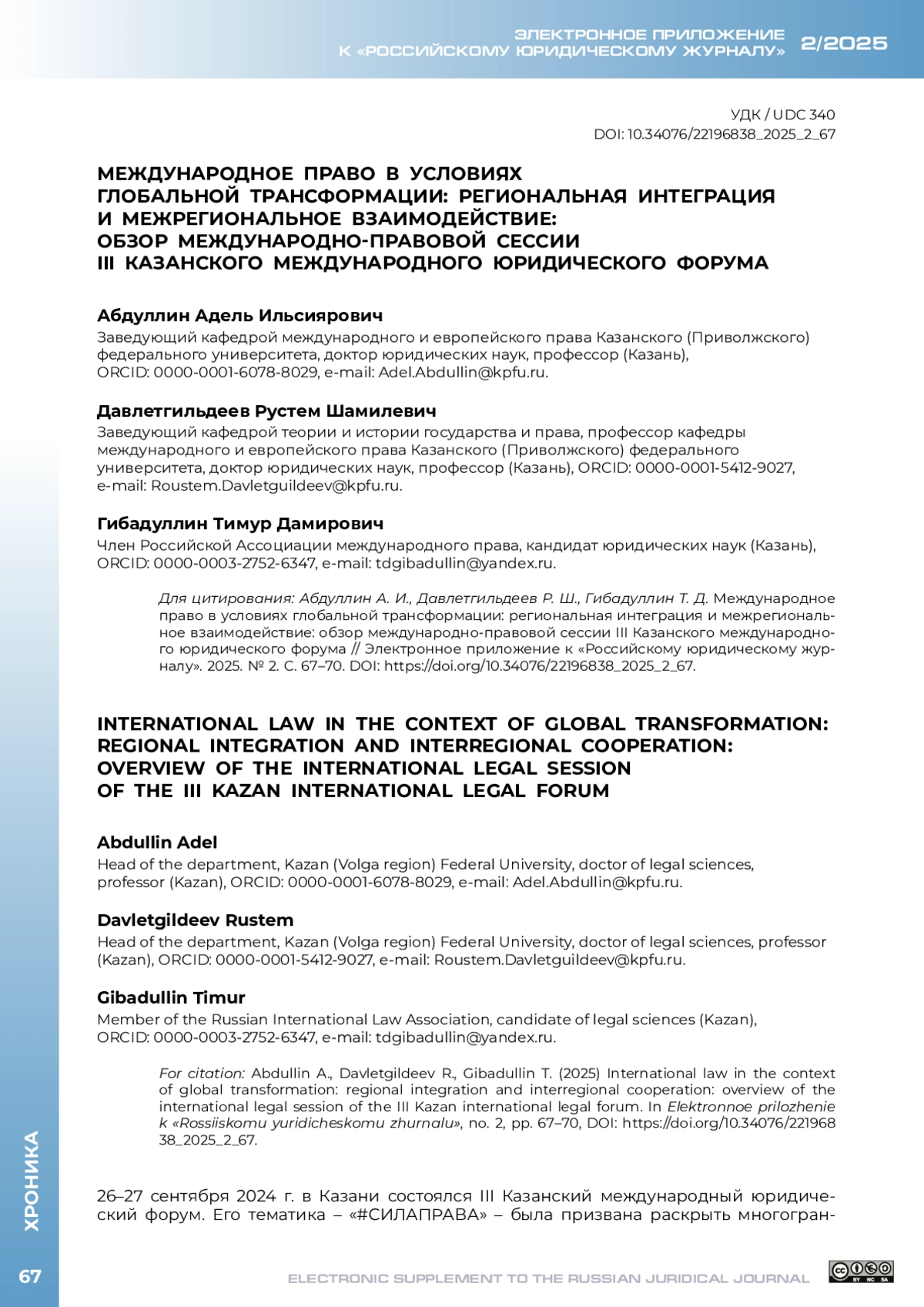 ЭЛЕКТРОННОЕ ПРИЛОЖЕНИЕ
К «РОССИЙСКОМУ ЮРИДИЧЕСКОМУ ЖУРНАЛУ» 2/2025

УДК / UDC 340
DOI: 10.34076/22196838_2025_2_67

МЕЖДУНАРОДНОЕ ПРАВО В УСЛОВИЯХ ГЛОБАЛЬНОЙ ТРАНСФОРМАЦИИ: РЕГИОНАЛЬНАЯ ИНТЕГРАЦИЯ И МЕЖРЕГИОНАЛЬНОЕ ВЗАИМОДЕЙСТВИЕ: ОБЗОР МЕЖДУНАРОДНО-ПРАВОВОЙ СЕССИИ III КАЗАНСКОГО МЕЖДУНАРОДНОГО ЮРИДИЧЕСКОГО ФОРУМА

Абдуллин Адель Ильсиярович
Заведующий кафедрой международного и европейского права Казанского (Приволжского) федерального университета, доктор юридических наук, профессор (Казань), ORCID: 0000-0001-6078-8029, e-mail: Adel.Abdullin@kpfu.ru.

Давлетгильдеев Рустем Шамилевич
Заведующий кафедрой теории и истории государства и права, профессор кафедры международного и европейского права Казанского (Приволжского) федерального университета, доктор юридических наук, профессор (Казань), ORCID: 0000-0001-5412-9027, e-mail: Roustem.Davletguildeev@kpfu.ru.

Гибадуллин Тимур Дамирович
Член Российской Ассоциации международного права, кандидат юридических наук (Казань), ORCID: 0000-0003-2752-6347, e-mail: tdgibadullin@yandex.ru.

Для цитирования: Абдуллин А. И., Давлетгильдеев Р. Ш., Гибадуллин Т. Д. Международное право в условиях глобальной трансформации: региональная интеграция и межрегиональное взаимодействие: обзор международно-правовой сессии III Казанского международного юридического форума // Электронное приложение к «Российскому юридическому журналу». 2025. № 2. С. 67–70. DOI: https://doi.org/10.34076/22196838_2025_2_67.

INTERNATIONAL LAW IN THE CONTEXT OF GLOBAL TRANSFORMATION: REGIONAL INTEGRATION AND INTERREGIONAL COOPERATION: OVERVIEW OF THE INTERNATIONAL LEGAL SESSION OF THE III KAZAN INTERNATIONAL LEGAL FORUM

Abdullin Adel
Head of the department, Kazan (Volga region) Federal University, doctor of legal sciences, professor (Kazan), ORCID: 0000-0001-6078-8029, e-mail: Adel.Abdullin@kpfu.ru.

Davletgildeev Rustem
Head of the department, Kazan (Volga region) Federal University, doctor of legal sciences, professor (Kazan), ORCID: 0000-0001-5412-9027, e-mail: Roustem.Davletguildeev@kpfu.ru.

Gibadullin Timur
Member of the Russian International Law Association, candidate of legal sciences (Kazan), ORCID: 0000-0003-2752-6347, e-mail: tdgibadullin@yandex.ru.

For citation: Abdullin A., Davletgildeev R., Gibadullin T. (2025) International law in the context of global transformation: regional integration and interregional cooperation: overview of the international legal session of the III Kazan international legal forum. In Elektronnoe prilozhenie k «Rossiiskomu yuridicheskomu zhurnalu», no. 2, pp. 67–70, DOI: https://doi.org/10.34076/22196838_2025_2_67.

26–27 сентября 2024 г. в Казани состоялся III Казанский международный юридический форум. Его тематика – «#СИЛАПРАВА» – была призвана раскрыть многогран-

ХРОНИКА

67

ELECTRONIC SUPPLEMENT TO THE RUSSIAN JURIDICAL JOURNAL

BY NC SA